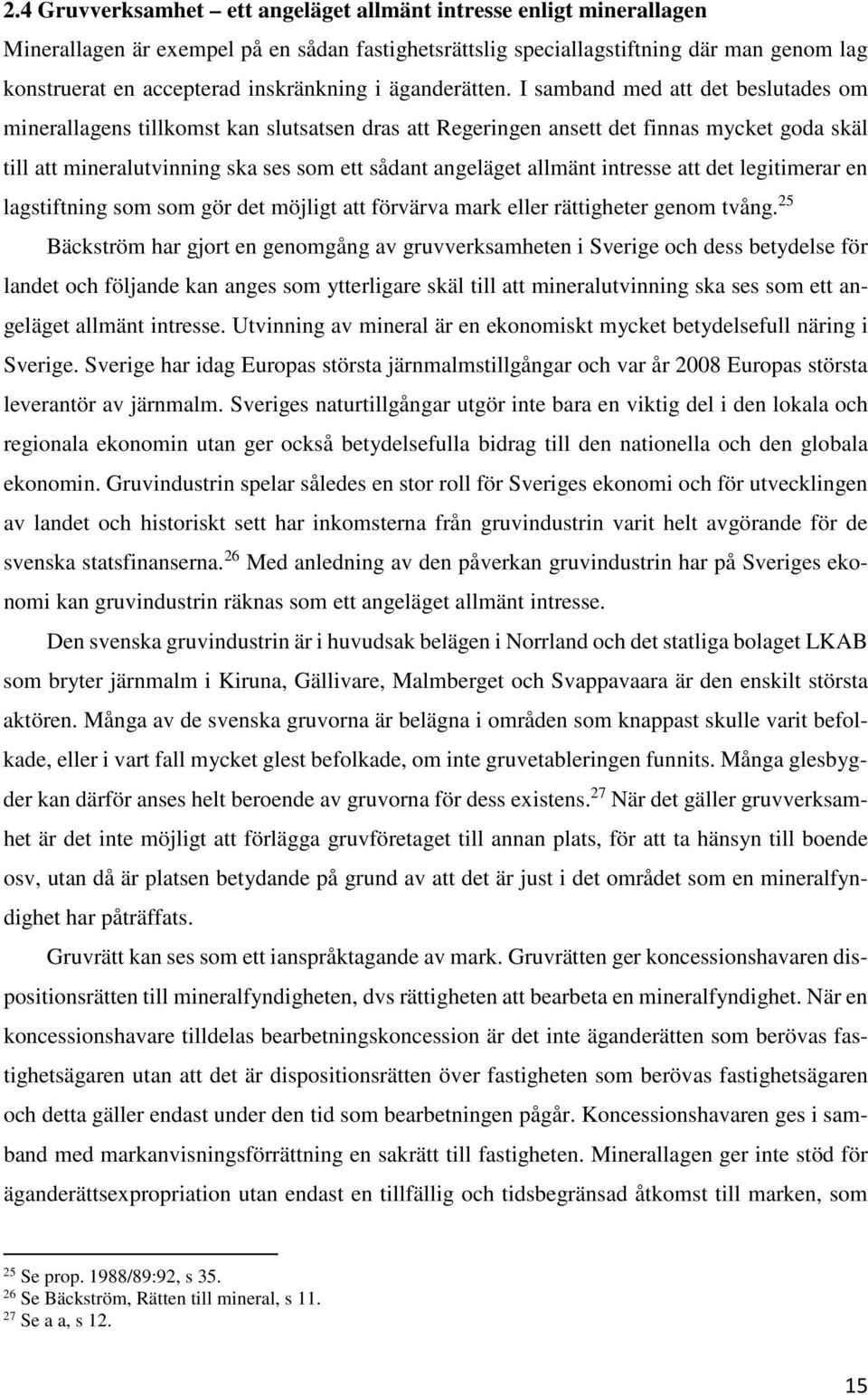 2.4 Gruvverksamhet – ett angeläget allmänt intresse enligt minerallagen

Minerallagen är exempel på en sådan fastighetsrättslig speciallagstiftning där man genom lag konstruerat en accepterad inskränkning i äganderätten. I samband med att det beslutades om minerallagens tillkomst kan slutsatsen dras att Regeringen ansett det finnas mycket goda skäl till att mineralutvinning ska ses som ett sådant angeläget allmänt intresse att det legitimerar en lagstiftning som som gör det möjligt att förvärva mark eller rättigheter genom tvång.$^{25}$

Bäckström har gjort en genomgång av gruvverksamheten i Sverige och dess betydelse för landet och följande kan anges som ytterligare skäl till att mineralutvinning ska ses som ett angeläget allmänt intresse. Utvinning av mineral är en ekonomiskt mycket betydelsefull näring i Sverige. Sverige har idag Europas största järnmalmstillgångar och var år 2008 Europas största leverantör av järnmalm. Sveriges naturtillgångar utgör inte bara en viktig del i den lokala och regionala ekonomin utan ger också betydelsefulla bidrag till den nationella och den globala ekonomin. Gruvindustrin spelar således en stor roll för Sveriges ekonomi och för utvecklingen av landet och historiskt sett har inkomsterna från gruvindustrin varit helt avgörande för de svenska statsfinanserna.$^{26}$ Med anledning av den påverkan gruvindustrin har på Sveriges ekonomi kan gruvindustrin räknas som ett angeläget allmänt intresse.

Den svenska gruvindustrin är i huvudsak belägen i Norrland och det statliga bolaget LKAB som bryter järnmalm i Kiruna, Gällivare, Malmberget och Svappavaara är den enskilt största aktören. Många av de svenska gruvorna är belägna i områden som knappast skulle varit befolkade, eller i vart fall mycket glest befolkade, om inte gruvetableringen funnits. Många glesbygder kan därför anses helt beroende av gruvorna för dess existens.$^{27}$ När det gäller gruvverksamhet är det inte möjligt att förlägga gruvföretaget till annan plats, för att ta hänsyn till boende osv, utan då är platsen betydande på grund av att det är just i det området som en mineralfyndighet har påträffats.

Gruvrätt kan ses som ett ianspråktagande av mark. Gruvrätten ger koncessionshavaren dispositionsrätten till mineralfyndigheten, dvs rättigheten att bearbeta en mineralfyndighet. När en koncessionshavare tilldelas bearbetningskoncession är det inte äganderätten som berövas fastighetsägaren utan att det är dispositionsrätten över fastigheten som berövas fastighetsägaren och detta gäller endast under den tid som bearbetningen pågår. Koncessionshavaren ges i samband med markanvisningsförrättning en sakrätt till fastigheten. Minerallagen ger inte stöd för äganderättsexpropriation utan endast en tillfällig och tidsbegränsad åtkomst till marken, som

$^{25}$ Se prop. 1988/89:92, s 35.
$^{26}$ Se Bäckström, Rätten till mineral, s 11.
$^{27}$ Se a a, s 12.

15